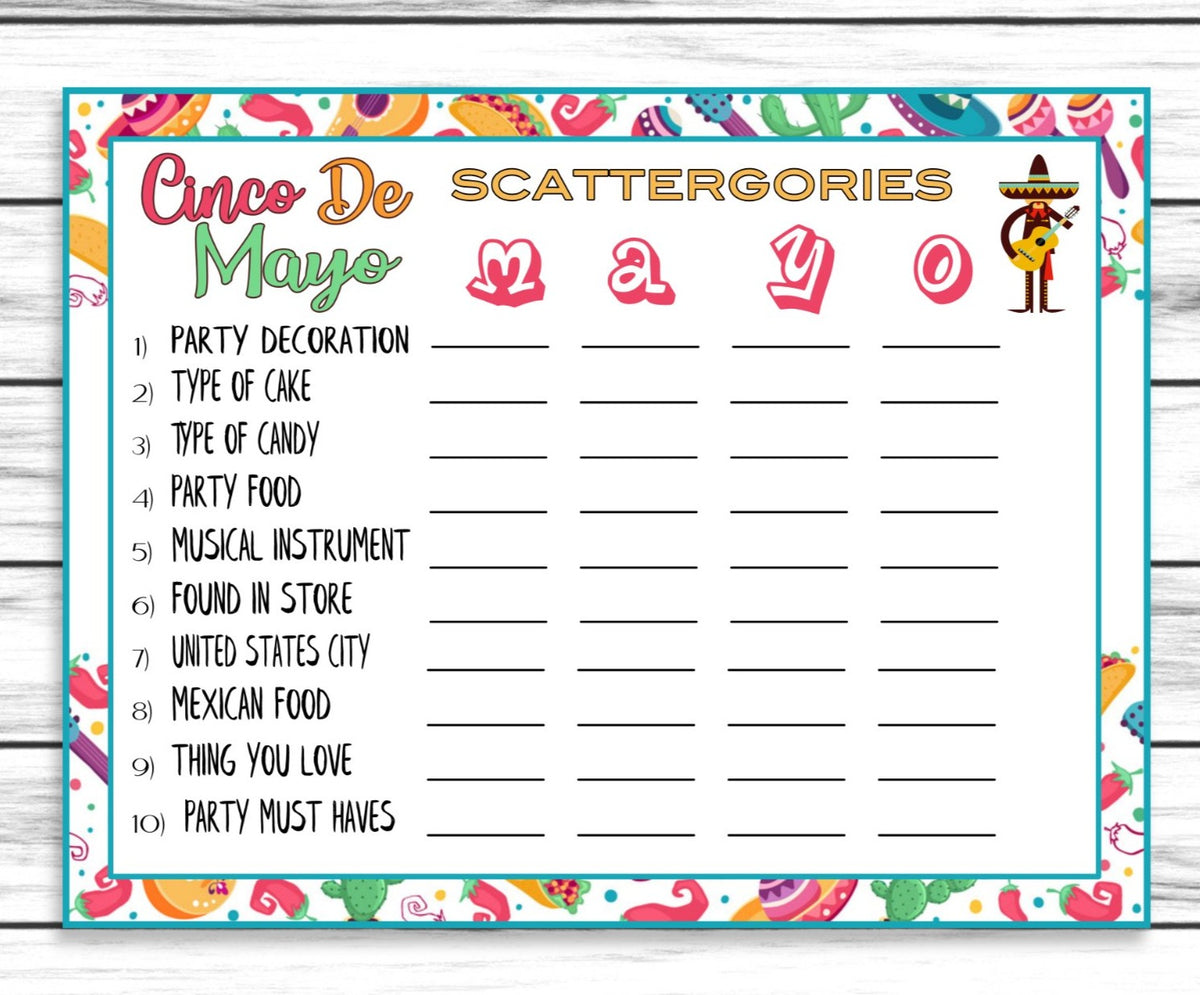 Cinco De Mayo

SCATTERGORIES

M A Y O

1) PARTY DECORATION
2) TYPE OF CAKE
3) TYPE OF CANDY
4) PARTY FOOD
5) MUSICAL INSTRUMENT
6) FOUND IN STORE
7) UNITED STATES CITY
8) MEXICAN FOOD
9) THING YOU LOVE
10) PARTY MUST HAVES